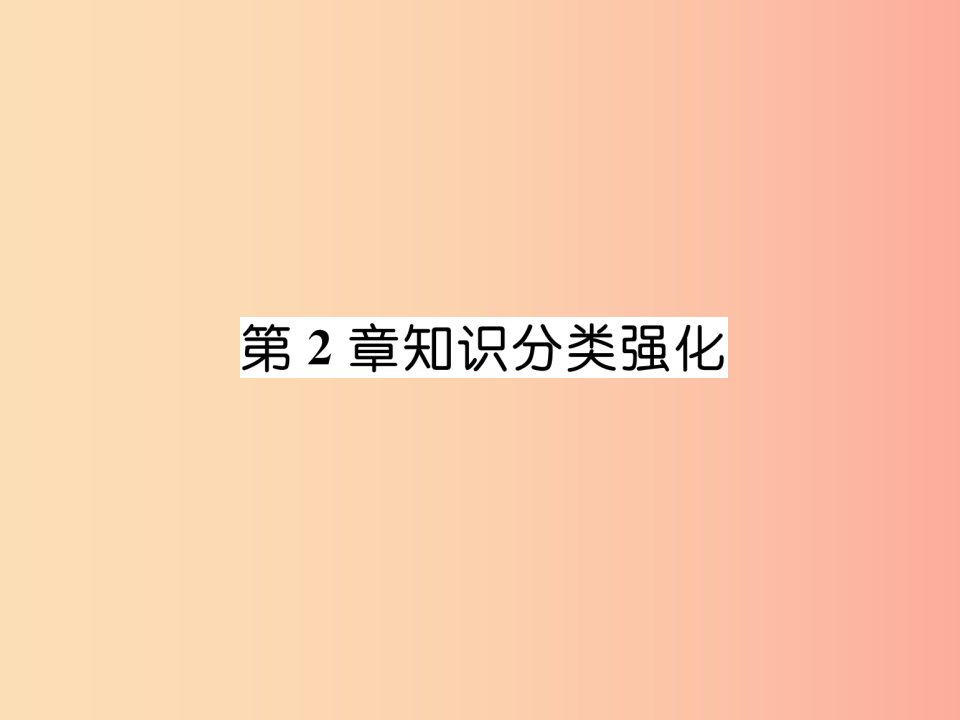 第 2 章知识分类强化